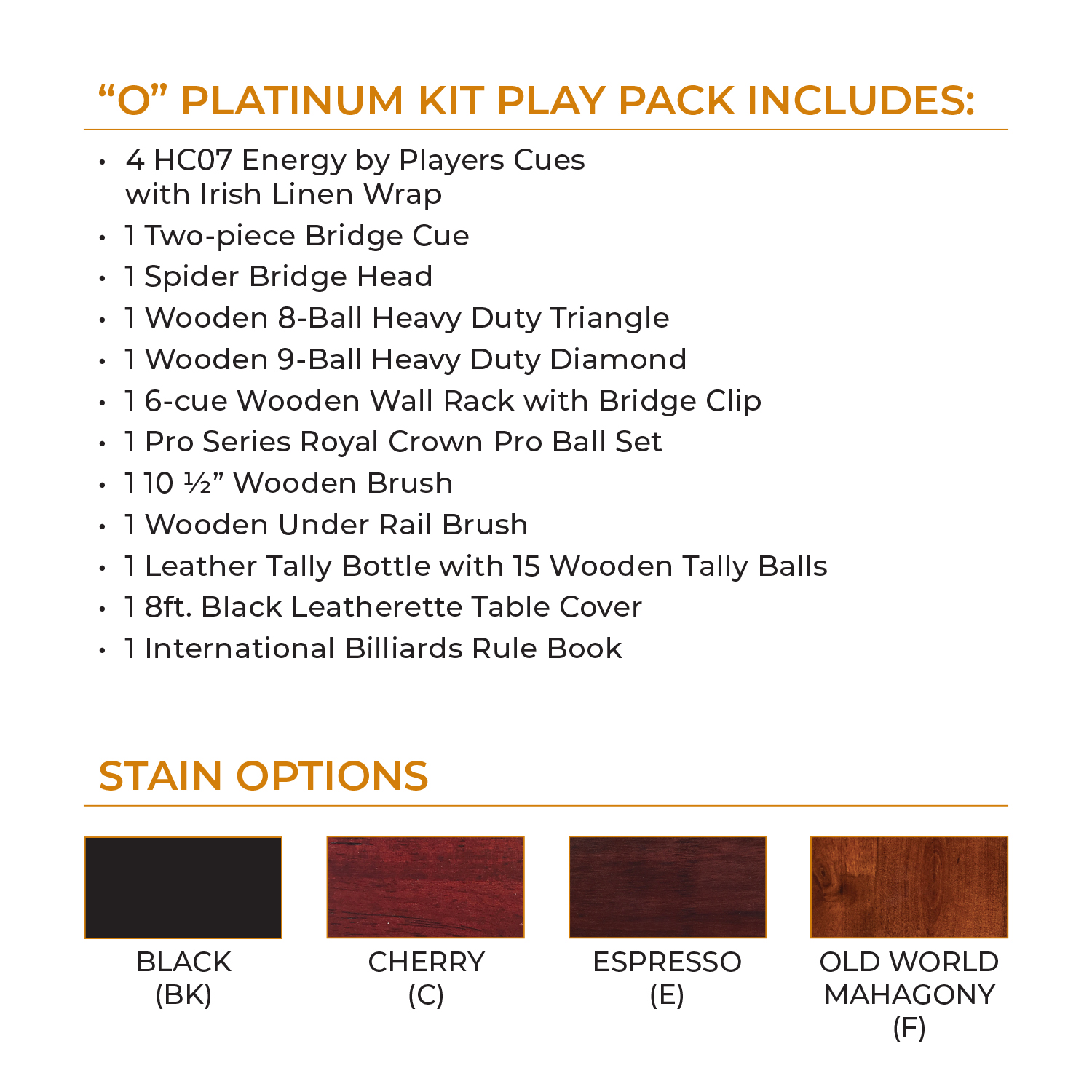 "O" PLATINUM KIT PLAY PACK INCLUDES:

• 4 HC07 Energy by Players Cues with Irish Linen Wrap
• 1 Two-piece Bridge Cue
• 1 Spider Bridge Head
• 1 Wooden 8-Ball Heavy Duty Triangle
• 1 Wooden 9-Ball Heavy Duty Diamond
• 1 6-cue Wooden Wall Rack with Bridge Clip
• 1 Pro Series Royal Crown Pro Ball Set
• 1 10 ½" Wooden Brush
• 1 Wooden Under Rail Brush
• 1 Leather Tally Bottle with 15 Wooden Tally Balls
• 1 8ft. Black Leatherette Table Cover
• 1 International Billiards Rule Book

STAIN OPTIONS

BLACK
(BK)

CHERRY
(C)

ESPRESSO
(E)

OLD WORLD
MAHAGONY
(F)